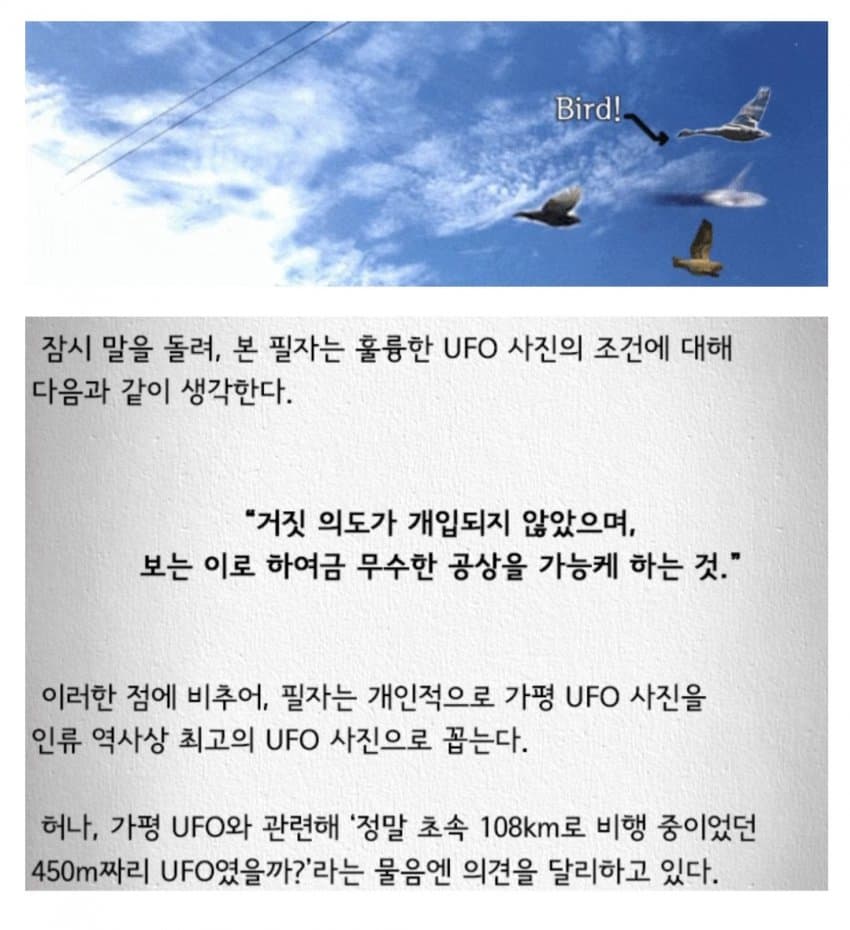 Bird!

잠시 말을 돌려, 본 필자는 훌륭한 UFO 사진의 조건에 대해 다음과 같이 생각한다.

"거짓 의도가 개입되지 않았으며, 보는 이로 하여금 무수한 공상을 가능케 하는 것."

이러한 점에 비추어, 필자는 개인적으로 가평 UFO 사진을 인류 역사상 최고의 UFO 사진으로 꼽는다.

허나, 가평 UFO와 관련해 '정말 초속 108km로 비행 중이었던 450m짜리 UFO였을까?'라는 물음엔 의견을 달리하고 있다.